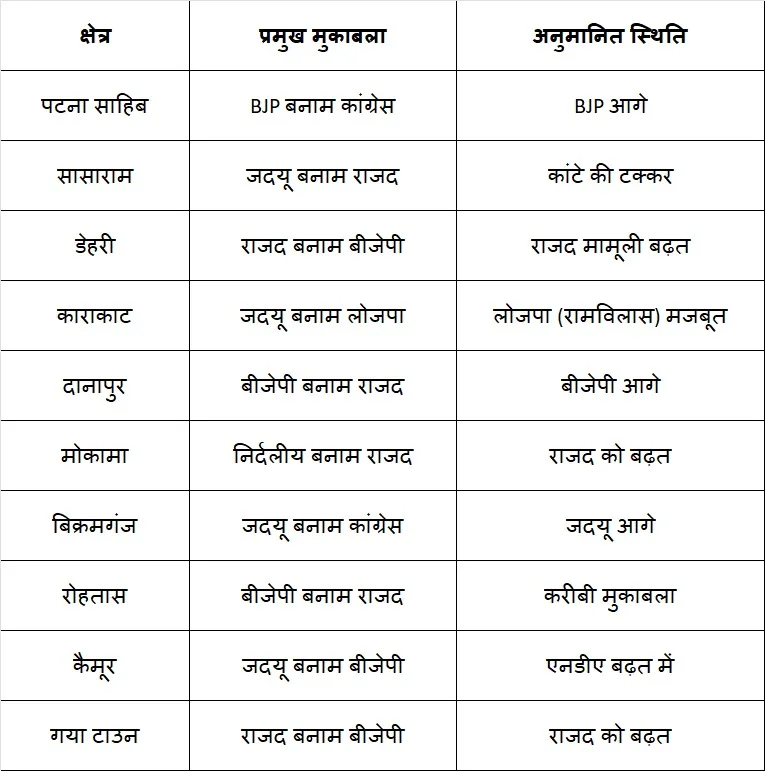 | क्षेत्र | प्रमुख मुकाबला | अनुमानित स्थिति |
|---|---|---|
| पटना साहिब | BJP बनाम कांग्रेस | BJP आगे |
| सासाराम | जदयू बनाम राजद | कांटे की टक्कर |
| डेहरी | राजद बनाम बीजेपी | राजद मामूली बढ़त |
| काराकाट | जदयू बनाम लोजपा | लोजपा (रामविलास) मजबूत |
| दानापुर | बीजेपी बनाम राजद | बीजेपी आगे |
| मोकामा | निर्दलीय बनाम राजद | राजद को बढ़त |
| बिक्रमगंज | जदयू बनाम कांग्रेस | जदयू आगे |
| रोहतास | बीजेपी बनाम राजद | करीबी मुकाबला |
| कैमूर | जदयू बनाम बीजेपी | एनडीए बढ़त में |
| गया टाउन | राजद बनाम बीजेपी | राजद को बढ़त |